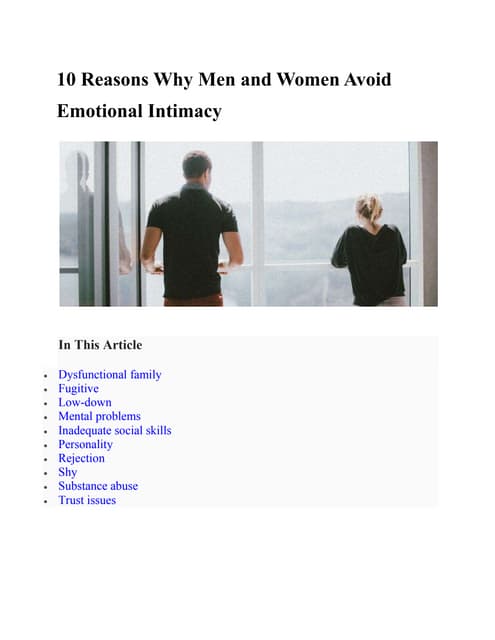 10 Reasons Why Men and Women Avoid Emotional Intimacy

In This Article

- Dysfunctional family
- Fugitive
- Low-down
- Mental problems
- Inadequate social skills
- Personality
- Rejection
- Shy
- Substance abuse
- Trust issues